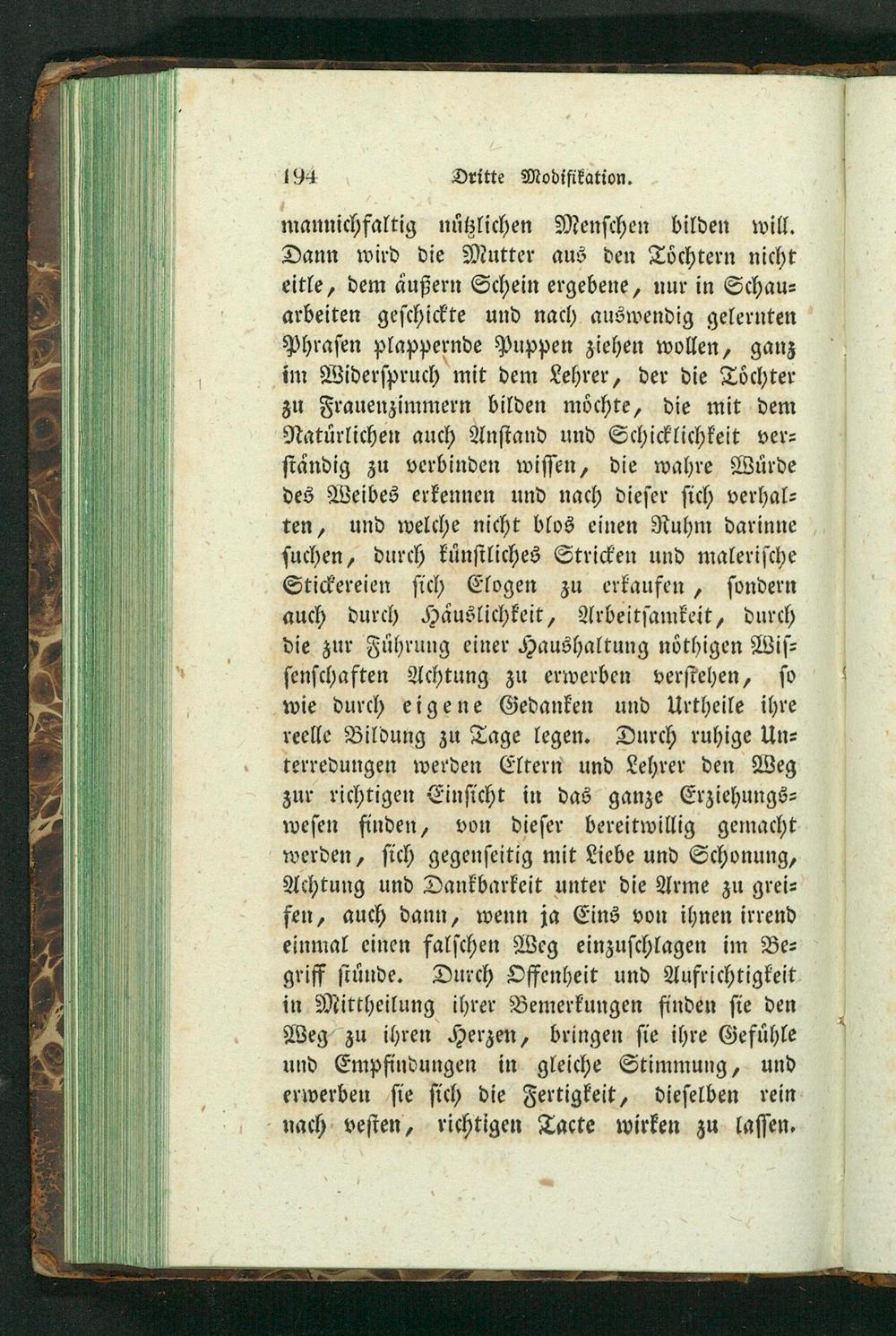 194 Dritte Modifikation.

mannichfaltig nützlichen Menschen bilden will. Dann wird die Mutter aus den Töchtern nicht eitle, dem äußern Schein ergebene, nur in Schauarbeiten geschickte und nach auswendig gelernten Phrasen plappernde Puppen ziehen wollen, ganz im Widerspruch mit dem Lehrer, der die Töchter zu Frauenzimmern bilden möchte, die mit dem Natürlichen auch Anstand und Schicklichkeit verständig zu verbinden wissen, die wahre Würde des Weibes erkennen und nach dieser sich verhalten, und welche nicht blos einen Ruhm darinne suchen, durch künstliches Stricken und malerische Stickereien sich Elogen zu erkaufen, sondern auch durch Häuslichkeit, Arbeitsamkeit, durch die zur Führung einer Haushaltung nöthigen Wissenschaften Achtung zu erwerben verstehen, so wie durch eigene Gedanken und Urtheile ihre reelle Bildung zu Tage legen. Durch ruhige Unterredungen werden Eltern und Lehrer den Weg zur richtigen Einsicht in das ganze Erziehungswesen finden, von dieser bereitwillig gemacht werden, sich gegenseitig mit Liebe und Schonung, Achtung und Dankbarkeit unter die Arme zu greifen, auch dann, wenn ja Eins von ihnen irrend einmal einen falschen Weg einzuschlagen im Begriff stünde. Durch Offenheit und Aufrichtigkeit in Mittheilung ihrer Bemerkungen finden sie den Weg zu ihren Herzen, bringen sie ihre Gefühle und Empfindungen in gleiche Stimmung, und erwerben sie sich die Fertigkeit, dieselben rein nach vesten, richtigen Tacte wirken zu lassen.